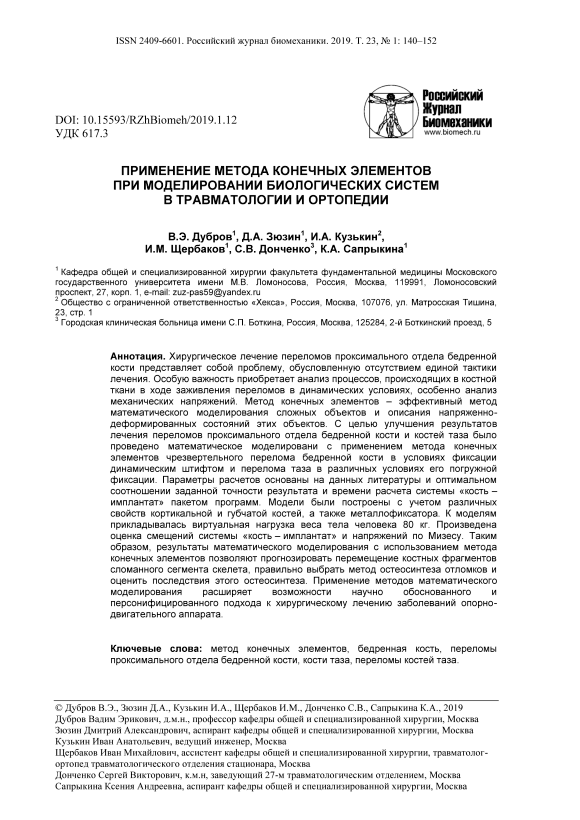 ISSN 2409-6601. Российский журнал биомеханики. 2019. Т. 23, № 1: 140–152

Российский Журнал Биомеханики
www.biomech.ru

DOI: 10.15593/RZhBiomeh/2019.1.12
УДК 617.3

ПРИМЕНЕНИЕ МЕТОДА КОНЕЧНЫХ ЭЛЕМЕНТОВ ПРИ МОДЕЛИРОВАНИИ БИОЛОГИЧЕСКИХ СИСТЕМ В ТРАВМАТОЛОГИИ И ОРТОПЕДИИ

В.Э. Дубров$^1$, Д.А. Зюзин$^1$, И.А. Кузькин$^2$, И.М. Щербаков$^1$, С.В. Донченко$^3$, К.А. Сапрыкина$^1$

$^1$ Кафедра общей и специализированной хирургии факультета фундаментальной медицины Московского государственного университета имени М.В. Ломоносова, Россия, Москва, 119991, Ломоносовский проспект, 27, корп. 1, e-mail: zuz-pas59@yandex.ru
$^2$ Общество с ограниченной ответственностью «Хекса», Россия, Москва, 107076, ул. Матросская Тишина, 23, стр. 1
$^3$ Городская клиническая больница имени С.П. Боткина, Россия, Москва, 125284, 2-й Боткинский проезд, 5

Аннотация. Хирургическое лечение переломов проксимального отдела бедренной кости представляет собой проблему, обусловленную отсутствием единой тактики лечения. Особую важность приобретает анализ процессов, происходящих в костной ткани в ходе заживления переломов в динамических условиях, особенно анализ механических напряжений. Метод конечных элементов – эффективный метод математического моделирования сложных объектов и описания напряженно-деформированных состояний этих объектов. С целью улучшения результатов лечения переломов проксимального отдела бедренной кости и костей таза было проведено математическое моделировани с применением метода конечных элементов чрезвертельного перелома бедренной кости в условиях фиксации динамическим штифтом и перелома таза в различных условиях его погружной фиксации. Параметры расчетов основаны на данных литературы и оптимальном соотношении заданной точности результата и времени расчета системы «кость – имплантат» пакетом программ. Модели были построены с учетом различных свойств кортикальной и губчатой костей, а также металлофиксатора. К моделям прикладывалась виртуальная нагрузка веса тела человека 80 кг. Произведена оценка смещений системы «кость – имплантат» и напряжений по Мизесу. Таким образом, результаты математического моделирования с использованием метода конечных элементов позволяют прогнозировать перемещение костных фрагментов сломанного сегмента скелета, правильно выбрать метод остеосинтеза отломков и оценить последствия этого остеосинтеза. Применение методов математического моделирования расширяет возможности научно обоснованного и персонифицированного подхода к хирургическому лечению заболеваний опорно-двигательного аппарата.

Ключевые слова: метод конечных элементов, бедренная кость, переломы проксимального отдела бедренной кости, кости таза, переломы костей таза.

© Дубров В.Э., Зюзин Д.А., Кузькин И.А., Щербаков И.М., Донченко С.В., Сапрыкина К.А., 2019
Дубров Вадим Эрикович, д.м.н., профессор кафедры общей и специализированной хирургии, Москва
Зюзин Дмитрий Александрович, аспирант кафедры общей и специализированной хирургии, Москва
Кузькин Иван Анатольевич, ведущий инженер, Москва
Щербаков Иван Михайлович, ассистент кафедры общей и специализированной хирургии, травматолог-ортопед травматологического отделения стационара, Москва
Донченко Сергей Викторович, к.м.н, заведующий 27-м травматологическим отделением, Москва
Сапрыкина Ксения Андреевна, аспирант кафедры общей и специализированной хирургии, Москва